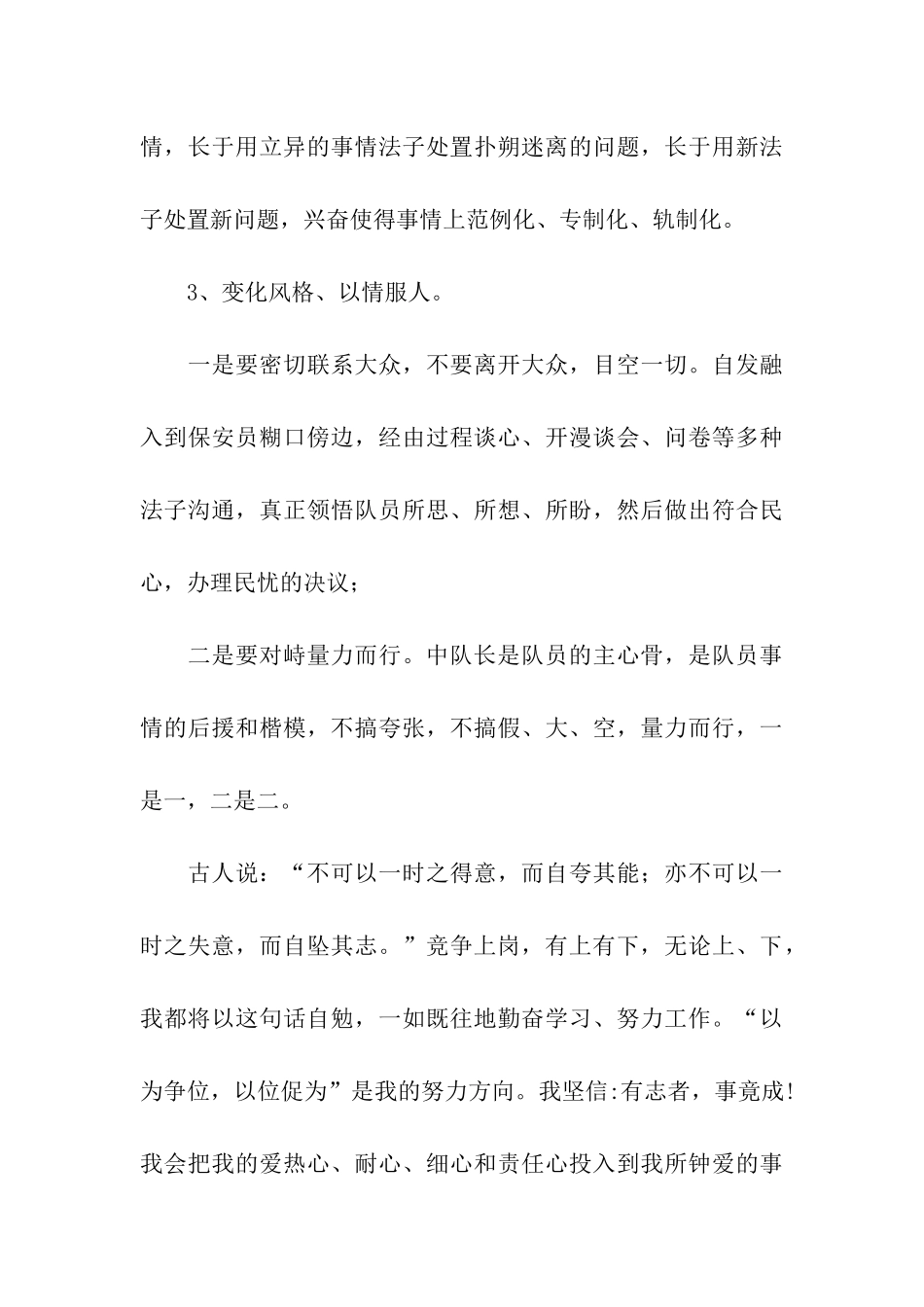 情，长于用立异的事情法子处置扑朔迷离的问题，长于用新法子处置新问题，兴奋使得事情上范例化、专制化、轨制化。

3、变化风格、以情服人。

一是要密切联系大众，不要离开大众，目空一切。自发融入到保安员糊口傍边，经由过程谈心、开漫谈会、问卷等多种法子沟通，真正领悟队员所思、所想、所盼，然后做出符合民心，办理民忧的决议；

二是要对峙量力而行。中队长是队员的主心骨，是队员事情的后援和楷模，不搞夸张，不搞假、大、空，量力而行，一是一，二是二。

古人说：“不可以一时之得意，而自夸其能；亦不可以一时之失意，而自坠其志。”竞争上岗，有上有下，无论上、下，我都将以这句话自勉，一如既往地勤奋学习、努力工作。“以为争位，以位促为”是我的努力方向。我坚信:有志者，事竟成!我会把我的爱热心、耐心、细心和责任心投入到我所钟爱的事